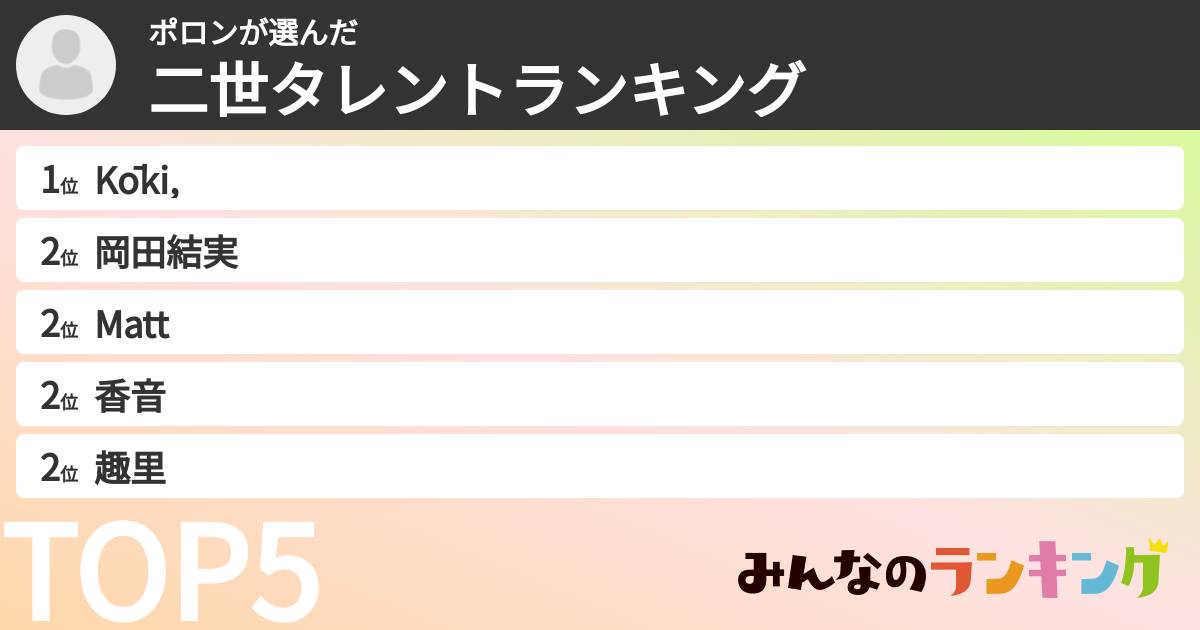 ポロンが選んだ
二世タレントランキング

1位 Kōki,
2位 岡田結実
2位 Matt
2位 香音
2位 趣里

TOP5

みんなのランキング